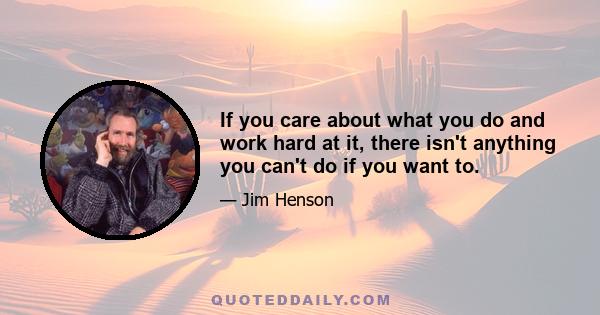 If you care about what you do and work hard at it, there isn't anything you can't do if you want to.

— Jim Henson

QUOTEDDAILY.COM